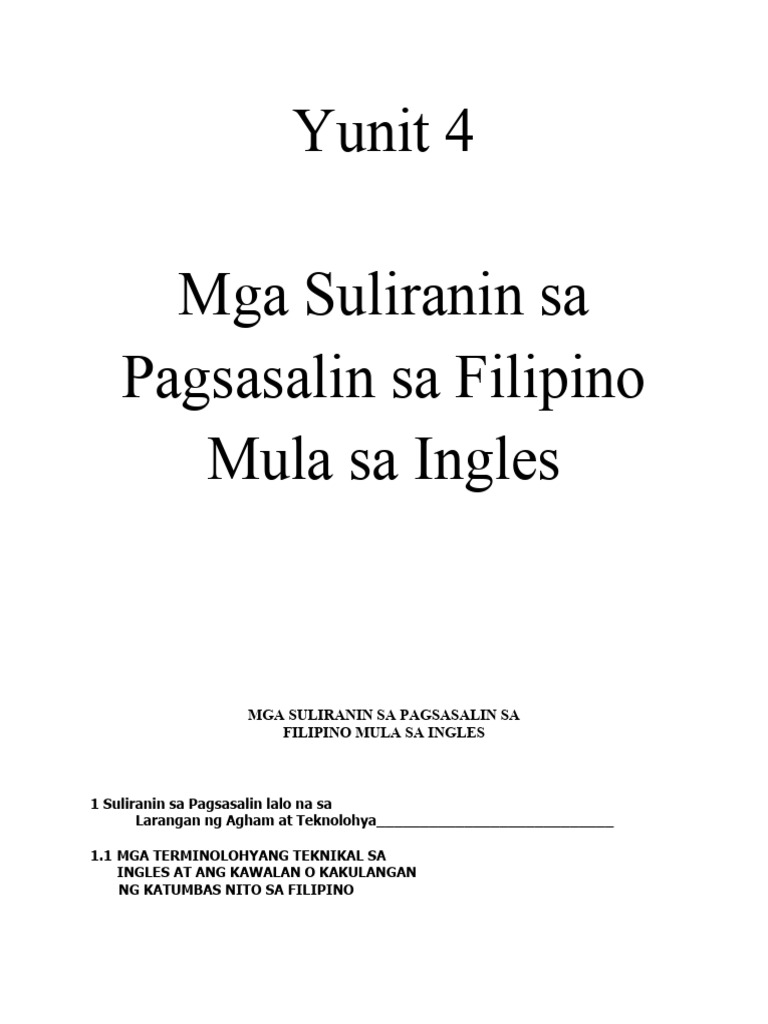 Yunit 4

Mga Suliranin sa Pagsasalin sa Filipino Mula sa Ingles

MGA SULIRANIN SA PAGSASALIN SA FILIPINO MULA SA INGLES

1 Suliranin sa Pagsasalin lalo na sa Larangan ng Agham at Teknolohya____________________________

1.1 MGA TERMINOLOHYANG TEKNIKAL SA INGLES AT ANG KAWALAN O KAKULANGAN NG KATUMBAS NITO SA FILIPINO